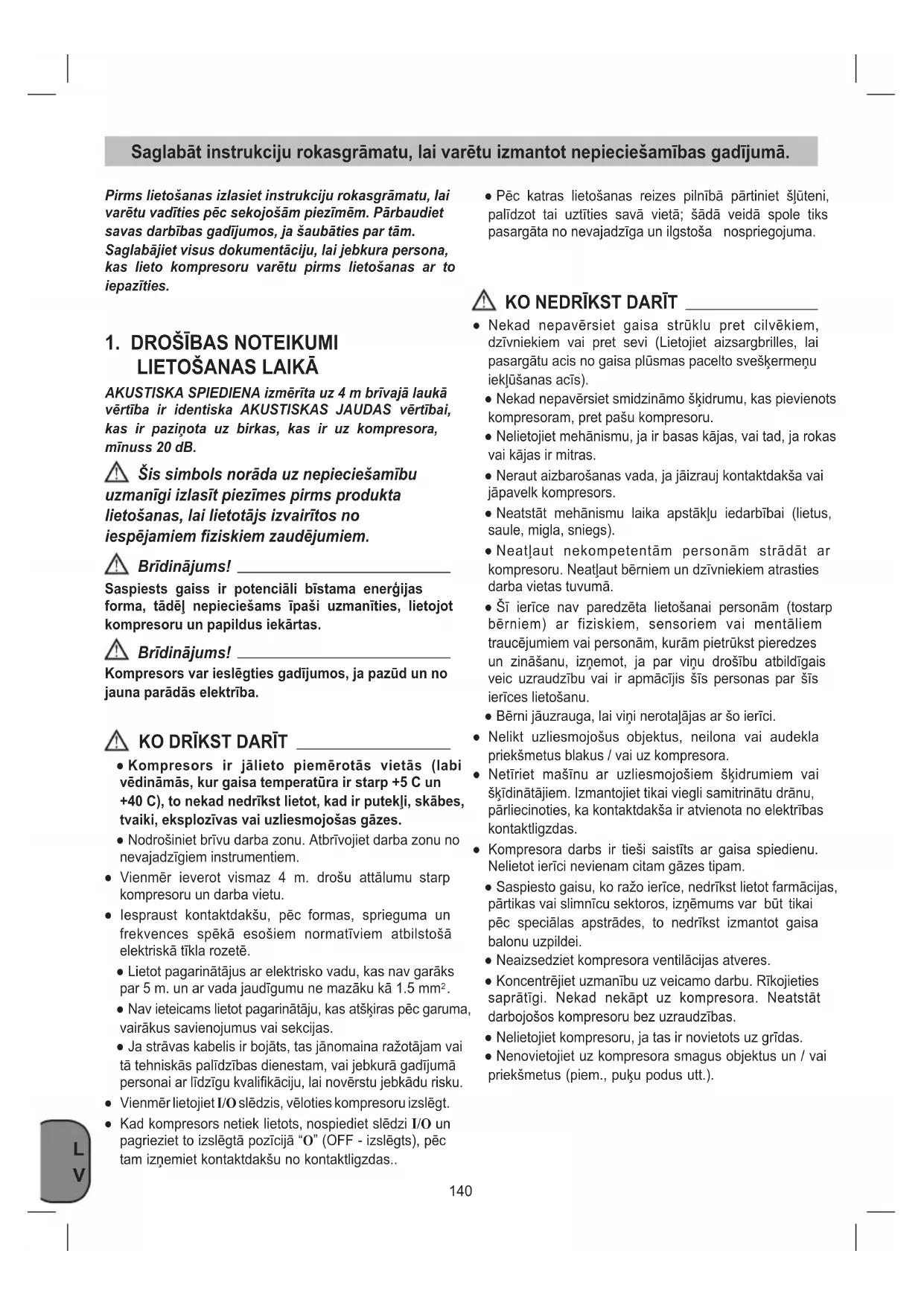 Saglabāt instrukciju rokasgrāmatu, lai varētu izmantot nepieciešamības gadījumā.

Pirms lietošanas izlasiet instrukciju rokasgrāmatu, lai varētu vadīties pēc sekojošām piezīmēm. Pārbaudiet savas darbības gadījumos, ja šaubāties par tām. Saglabājiet visus dokumentāciju, lai jebkura persona, kas lieto kompresoru varētu pirms lietošanas ar to iepazīties.

1. DROŠĪBAS NOTEIKUMI LIETOŠANAS LAIKĀ

AKUSTISKA SPIEDIENA izmērīta uz 4 m brīvajā laukā vērtība ir identiska AKUSTISKAS JAUDAS vērtībai, kas ir paziņota uz birkas, kas ir uz kompresora, mīnuss 20 dB.

Šis simbols norāda uz nepieciešamību uzmanīgi izlasīt piezīmes pirms produkta lietošanas, lai lietotājs izvairītos no iespējamiem fiziskiem zaudējumiem.

Brīdinājums!
Saspiests gaiss ir potenciāli bīstama enerģijas forma, tādēļ nepieciešams īpaši uzmanīties, lietojot kompresoru un papildus iekārtas.

Brīdinājums!
Kompresors var ieslēgties gadījumos, ja pazūd un no jauna parādās elektrība.

KO DRĪKST DARĪT
● Kompresors ir jālieto piemērotās vietās (labi vēdināmās, kur gaisa temperatūra ir starp +5 C un +40 C), to nekad nedrīkst lietot, kad ir putekļi, skābes, tvaiki, eksplozīvas vai uzliesmojošas gāzes.
● Nodrošiniet brīvu darba zonu. Atbrīvojiet darba zonu no nevajadzīgiem instrumentiem.
● Vienmēr ieverot vismaz 4 m. drošu attālumu starp kompresoru un darba vietu.
● Iespraust kontaktdakšu, pēc formas, sprieguma un frekvences spēkā esošiem normatīviem atbilstošā elektriskā tīkla rozetē.
● Lietot pagarinātājus ar elektrisko vadu, kas nav garāks par 5 m. un ar vada jaudīgumu ne mazāku kā 1.5 mm$^2$.
● Nav ieteicams lietot pagarinātāju, kas atšķiras pēc garuma, vairākus savienojumus vai sekcijas.
● Ja strāvas kabelis ir bojāts, tas jānomaina ražotājam vai tā tehniskās palīdzības dienestam, vai jebkurā gadījumā personai ar līdzīgu kvalifikāciju, lai novērstu jebkādu risku.
● Vienmēr lietojiet I/O slēdzis, vēloties kompresoru izslēgt.
● Kad kompresors netiek lietots, nospiediet slēdzi I/O un pagrieziet to izslēgtā pozīcijā “O” (OFF - izslēgts), pēc tam izņemiet kontaktdakšu no kontaktligzdas..

● Pēc katras lietošanas reizes pilnībā pārtiniet šļūteni, palīdzot tai uztīties savā vietā; šādā veidā spole tiks pasargāta no nevajadzīga un ilgstoša nospriegojuma.

KO NEDRĪKST DARĪT
● Nekad nepavērsiet gaisa strūklu pret cilvēkiem, dzīvniekiem vai pret sevi (Lietojiet aizsargbrilles, lai pasargātu acis no gaisa plūsmas pacelto svešķermeņu iekļūšanas acīs).
● Nekad nepavērsiet smidzināmo šķidrumu, kas pievienots kompresoram, pret pašu kompresoru.
● Nelietojiet mehānismu, ja ir basas kājas, vai tad, ja rokas vai kājas ir mitras.
● Neraut aizbarošanas vada, ja jāizrauj kontaktdakša vai jāpavelk kompresors.
● Neatstāt mehānismu laika apstākļu iedarbībai (lietus, saule, migla, sniegs).
● Neatļaut nekompetentām personām strādāt ar kompresoru. Neatļaut bērniem un dzīvniekiem atrasties darba vietas tuvumā.
● Šī ierīce nav paredzēta lietošanai personām (tostarp bērniem) ar fiziskiem, sensoriem vai mentāliem traucējumiem vai personām, kurām pietrūkst pieredzes un zināšanu, izņemot, ja par viņu drošību atbildīgais veic uzraudzību vai ir apmācījis šīs personas par šīs ierīces lietošanu.
● Bērni jāuzrauga, lai viņi nerotaļājas ar šo ierīci.
● Nelikt uzliesmojošus objektus, neilona vai audekla priekšmetus blakus / vai uz kompresora.
● Netīriet mašīnu ar uzliesmojošiem šķidrumiem vai šķīdinātājiem. Izmantojiet tikai viegli samitrinātu drānu, pārliecinoties, ka kontaktdakša ir atvienota no elektrības kontaktligzdas.
● Kompresora darbs ir tieši saistīts ar gaisa spiedienu. Nelietot ierīci nevienam citam gāzes tipam.
● Saspiesto gaisu, ko ražo ierīce, nedrīkst lietot farmācijas, pārtikas vai slimnīcu sektoros, izņēmums var būt tikai pēc speciālas apstrādes, to nedrīkst izmantot gaisa balonu uzpildei.
● Neaizsedziet kompresora ventilācijas atveres.
● Koncentrējiet uzmanību uz veicamo darbu. Rīkojieties saprātīgi. Nekad nekāpt uz kompresora. Neatstāt darbojošos kompresoru bez uzraudzības.
● Nelietojiet kompresoru, ja tas ir novietots uz grīdas.
● Nenovietojiet uz kompresora smagus objektus un / vai priekšmetus (piem., puķu podus utt.).

L V

140